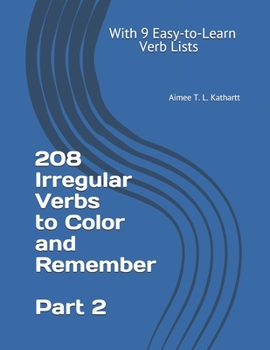 With 9 Easy-to-Learn Verb Lists

Aimee T. L. Kathartt

208 Irregular Verbs to Color and Remember

Part 2